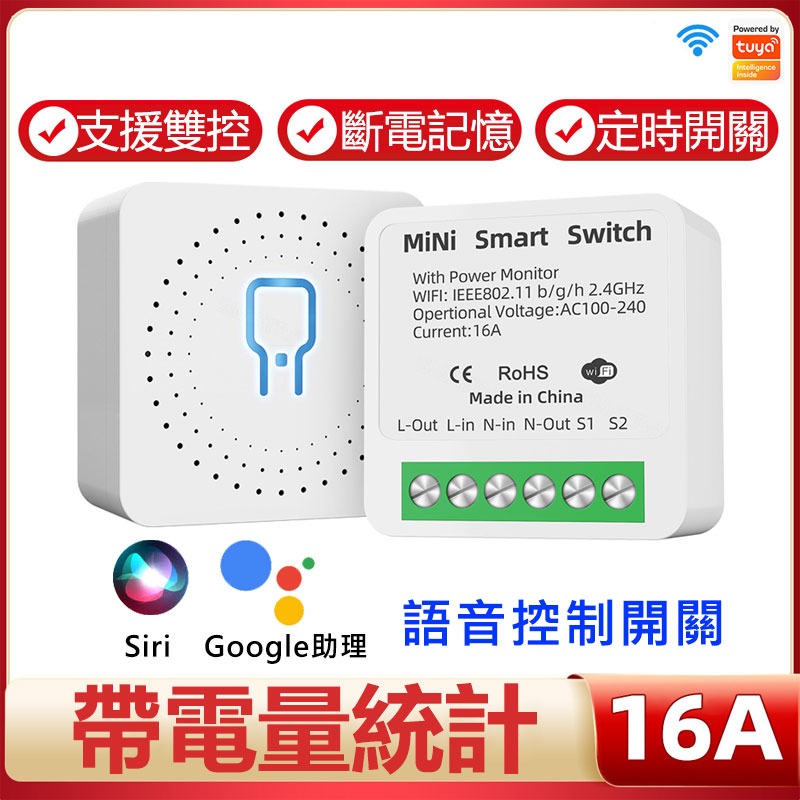 Powered by
tuya
Intelligence Inside

支援雙控 斷電記憶 定時開關

MiNi Smart Switch
With Power Monitor
WIFI: IEEE802.11 b/g/h 2.4GHz
Opertional Voltage:AC100-240
Current:16A
CE RoHS WiFi
Made in China
L-Out L-in N-in N-Out S1 S2

Siri Google助理
語音控制開關

帶電量統計 16A